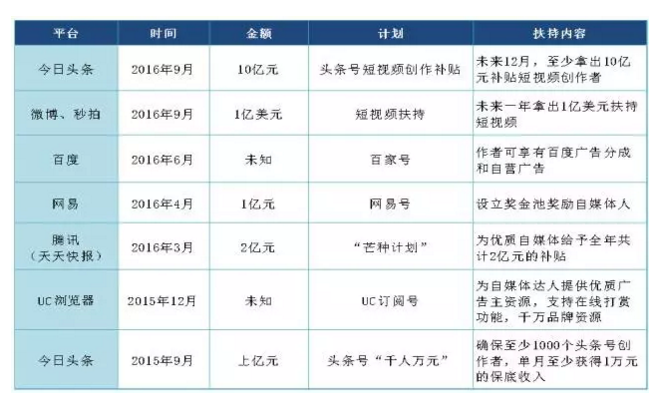 | 平台 | 时间 | 金额 | 计划 | 扶持内容 |
|---|---|---|---|---|
| 今日头条 | 2016年9月 | 10亿元 | 头条号短视频创作补贴 | 未来12月，至少拿出10亿元补贴短视频创作者 |
| 微博、秒拍 | 2016年9月 | 1亿美元 | 短视频扶持 | 未来一年拿出1亿美元扶持短视频 |
| 百度 | 2016年6月 | 未知 | 百家号 | 作者可享有百度广告分成和自营广告 |
| 网易 | 2016年4月 | 1亿元 | 网易号 | 设立奖金池奖励自媒体人 |
| 腾讯（天天快报） | 2016年3月 | 2亿元 | “芒种计划” | 为优质自媒体给予全年共计2亿元的补贴 |
| UC浏览器 | 2015年12月 | 未知 | UC订阅号 | 为自媒体达人提供优质广告主资源，支持在线打赏功能，千万品牌资源 |
| 今日头条 | 2015年9月 | 上亿元 | 头条号“千人万元” | 确保至少1000个头条号创作者，单月至少获得1万元的保底收入 |